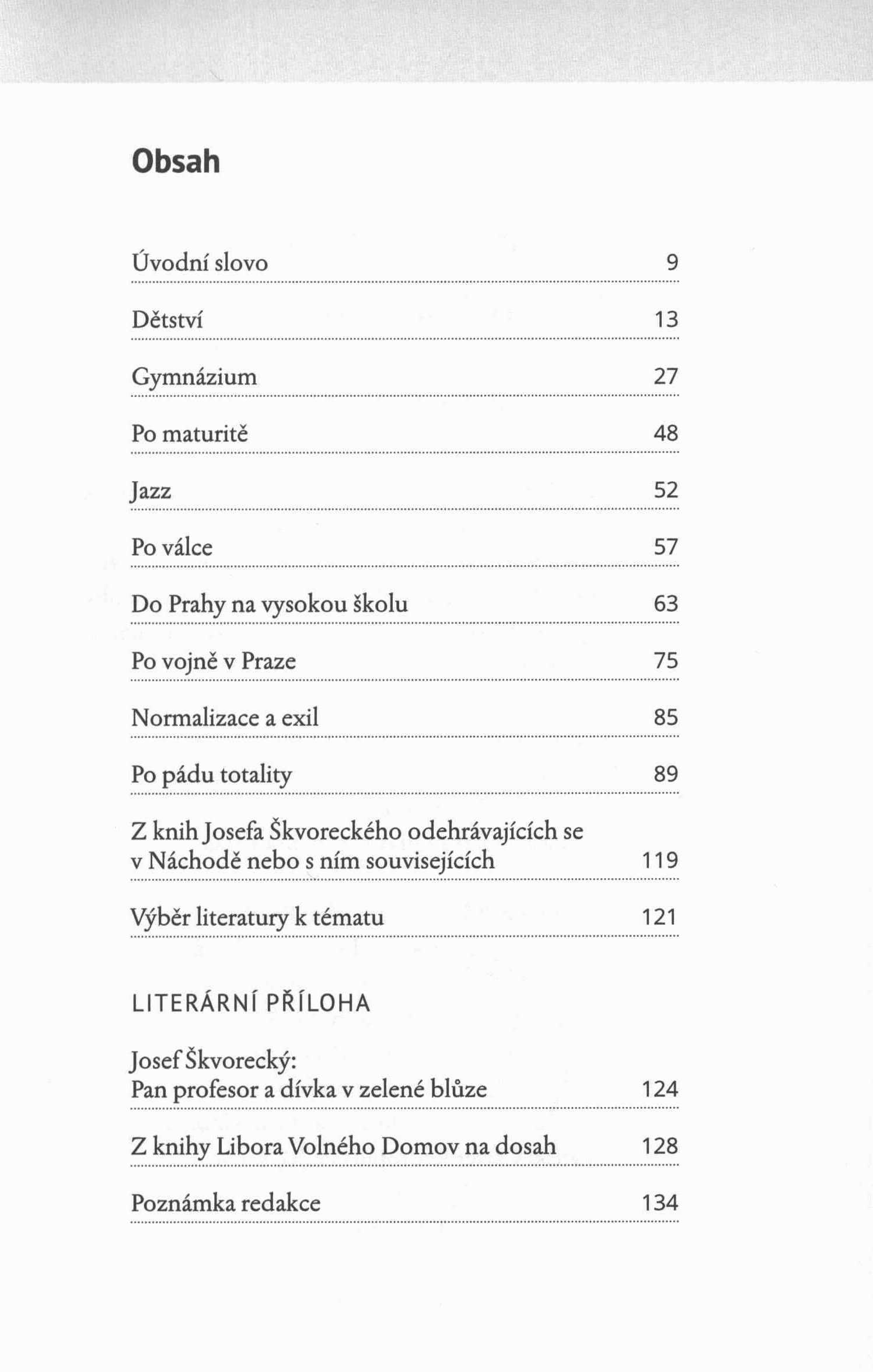 Obsah

Úvodní slovo 9

Dětství 13

Gymnázium 27

Po maturitě 48

Jazz 52

Po válce 57

Do Prahy na vysokou školu 63

Po vojně v Praze 75

Normalizace a exil 85

Po pádu totality 89

Z knih Josefa Škvoreckého odehrávajících se v Náchodě nebo s ním souvisejících 119

Výběr literatury k tématu 121

LITERÁRNÍ PŘÍLOHA

Josef Škvorecký: Pan profesor a dívka v zelené blůze 124

Z knihy Libora Volného Domov na dosah 128

Poznámka redakce 134